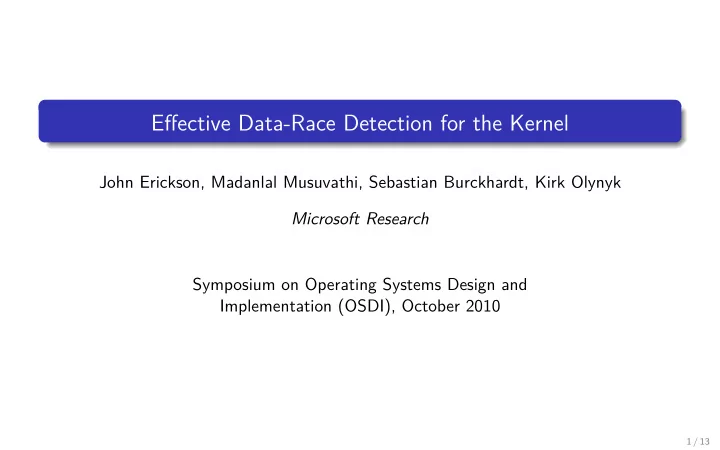 Effective Data-Race Detection for the Kernel

John Erickson, Madanlal Musuvathi, Sebastian Burckhardt, Kirk Olynyk

Microsoft Research

Symposium on Operating Systems Design and Implementation (OSDI), October 2010

1 / 13